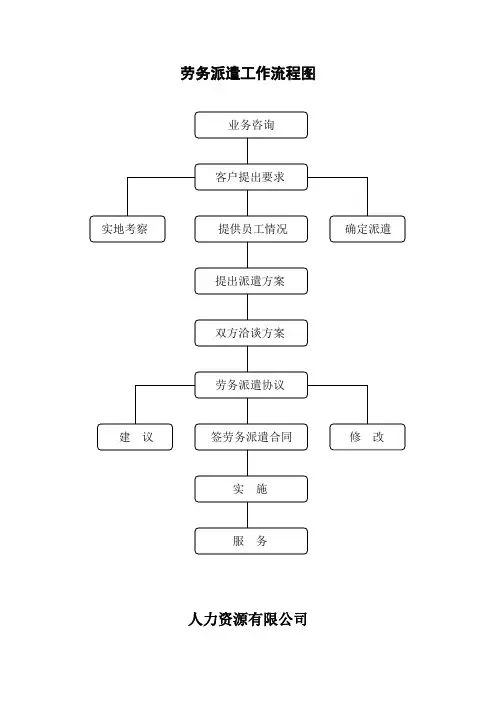 劳务派遣工作流程图

业务咨询

客户提出要求

实地考察

提供员工情况

确定派遣

提出派遣方案

双方洽谈方案

劳务派遣协议

建　议

签劳务派遣合同

修　改

实　施

服　务

人力资源有限公司